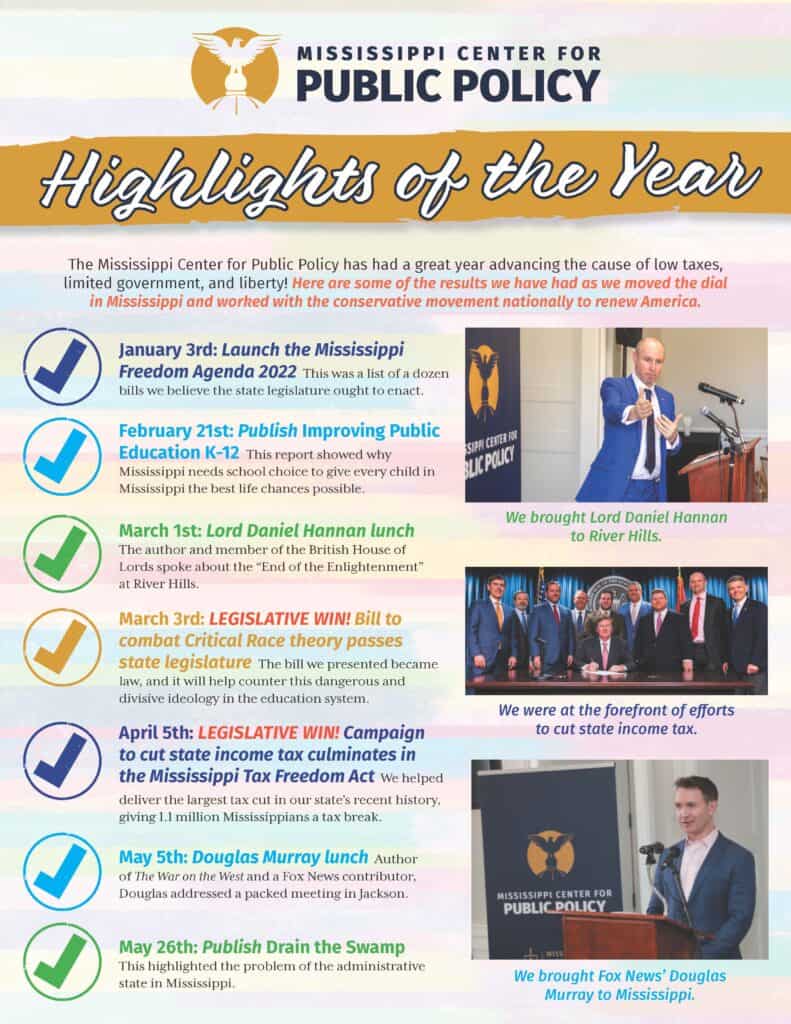 MISSISSIPPI CENTER FOR
PUBLIC POLICY

Highlights of the Year

The Mississippi Center for Public Policy has had a great year advancing the cause of low taxes, limited government, and liberty! Here are some of the results we have had as we moved the dial in Mississippi and worked with the conservative movement nationally to renew America.

January 3rd: Launch the Mississippi Freedom Agenda 2022 This was a list of a dozen bills we believe the state legislature ought to enact.

February 21st: Publish Improving Public Education K-12 This report showed why Mississippi needs school choice to give every child in Mississippi the best life chances possible.

March 1st: Lord Daniel Hannan lunch The author and member of the British House of Lords spoke about the "End of the Enlightenment" at River Hills.

March 3rd: LEGISLATIVE WIN! Bill to combat Critical Race theory passes state legislature The bill we presented became law, and it will help counter this dangerous and divisive ideology in the education system.

April 5th: LEGISLATIVE WIN! Campaign to cut state income tax culminates in the Mississippi Tax Freedom Act We helped deliver the largest tax cut in our state's recent history, giving 1.1 million Mississippians a tax break.

May 5th: Douglas Murray lunch Author of The War on the West and a Fox News contributor, Douglas addressed a packed meeting in Jackson.

May 26th: Publish Drain the Swamp This highlighted the problem of the administrative state in Mississippi.

SIPPI CENTER FOR
BLIC POLICY

We brought Lord Daniel Hannan to River Hills.

We were at the forefront of efforts to cut state income tax.

MISSISSIPPI CENTER FOR
PUBLIC POLICY

We brought Fox News' Douglas Murray to Mississippi.